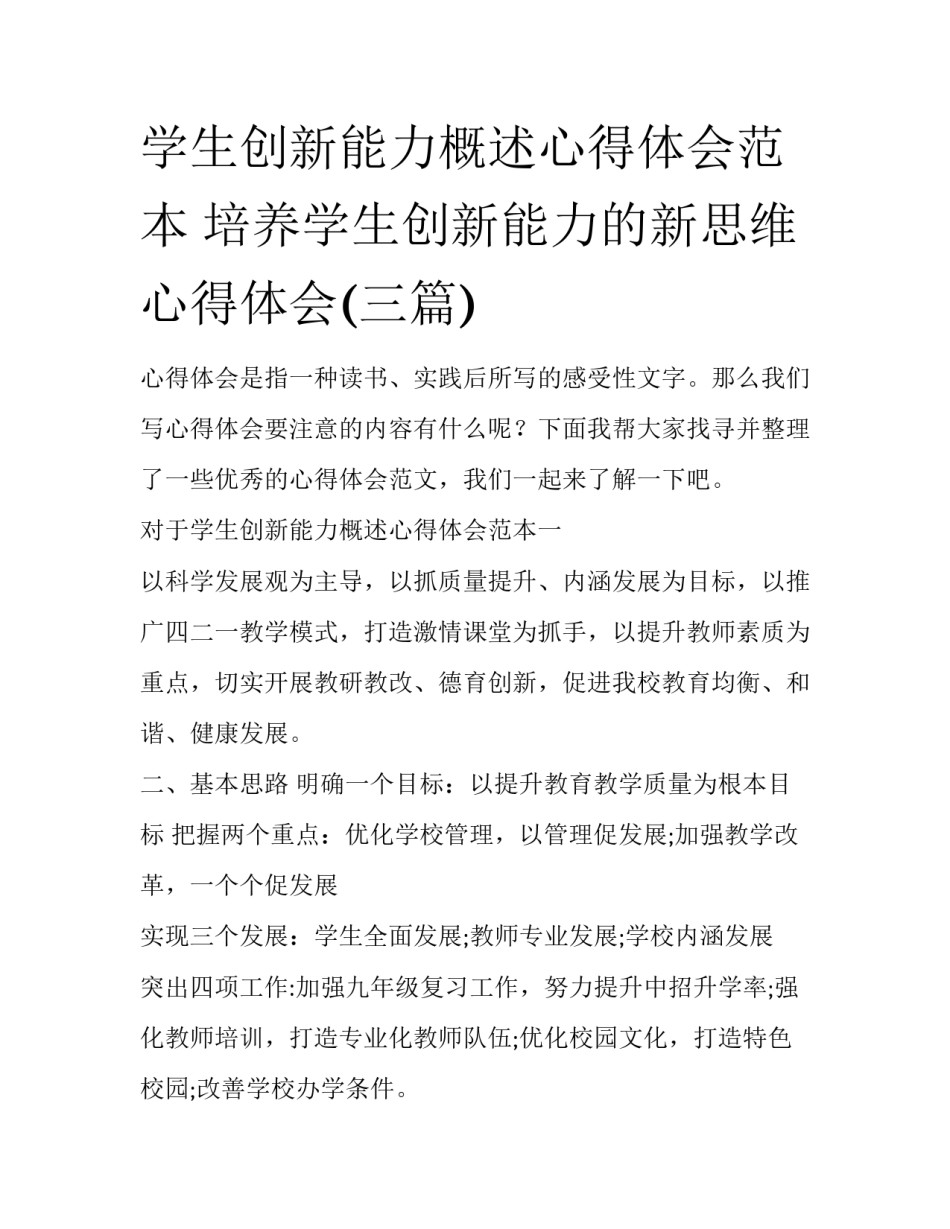 学生创新能力概述心得体会范本 培养学生创新能力的新思维心得体会(三篇)

心得体会是指一种读书、实践后所写的感受性文字。那么我们写心得体会要注意的内容有什么呢？下面我帮大家找寻并整理了一些优秀的心得体会范文，我们一起来了解一下吧。

对于学生创新能力概述心得体会范本一

以科学发展观为主导，以抓质量提升、内涵发展为目标，以推广四二一教学模式，打造激情课堂为抓手，以提升教师素质为重点，切实开展教研教改、德育创新，促进我校教育均衡、和谐、健康发展。

二、基本思路 明确一个目标：以提升教育教学质量为根本目标 把握两个重点：优化学校管理，以管理促发展;加强教学改革，一个个促发展

实现三个发展：学生全面发展;教师专业发展;学校内涵发展

突出四项工作:加强九年级复习工作，努力提升中招升学率;强化教师培训，打造专业化教师队伍;优化校园文化，打造特色校园;改善学校办学条件。